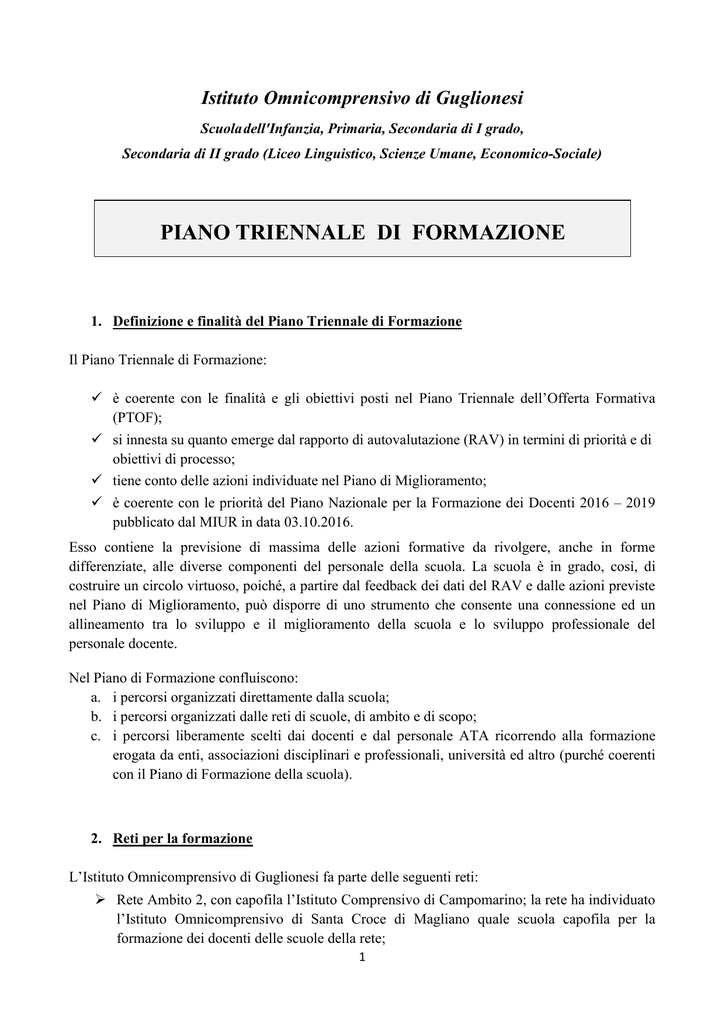 Istituto Omnicomprensivo di Guglionesi

Scuola dell'Infanzia, Primaria, Secondaria di I grado,

Secondaria di II grado (Liceo Linguistico, Scienze Umane, Economico-Sociale)

PIANO TRIENNALE DI FORMAZIONE

1. Definizione e finalità del Piano Triennale di Formazione

Il Piano Triennale di Formazione:

✓ è coerente con le finalità e gli obiettivi posti nel Piano Triennale dell'Offerta Formativa (PTOF);
✓ si innesta su quanto emerge dal rapporto di autovalutazione (RAV) in termini di priorità e di obiettivi di processo;
✓ tiene conto delle azioni individuate nel Piano di Miglioramento;
✓ è coerente con le priorità del Piano Nazionale per la Formazione dei Docenti 2016 – 2019 pubblicato dal MIUR in data 03.10.2016.

Esso contiene la previsione di massima delle azioni formative da rivolgere, anche in forme differenziate, alle diverse componenti del personale della scuola. La scuola è in grado, così, di costruire un circolo virtuoso, poiché, a partire dal feedback dei dati del RAV e dalle azioni previste nel Piano di Miglioramento, può disporre di uno strumento che consente una connessione ed un allineamento tra lo sviluppo e il miglioramento della scuola e lo sviluppo professionale del personale docente.

Nel Piano di Formazione confluiscono:
a. i percorsi organizzati direttamente dalla scuola;
b. i percorsi organizzati dalle reti di scuole, di ambito e di scopo;
c. i percorsi liberamente scelti dai docenti e dal personale ATA ricorrendo alla formazione erogata da enti, associazioni disciplinari e professionali, università ed altro (purché coerenti con il Piano di Formazione della scuola).

2. Reti per la formazione

L'Istituto Omnicomprensivo di Guglionesi fa parte delle seguenti reti:
➢ Rete Ambito 2, con capofila l'Istituto Comprensivo di Campomarino; la rete ha individuato l'Istituto Omnicomprensivo di Santa Croce di Magliano quale scuola capofila per la formazione dei docenti delle scuole della rete;

1